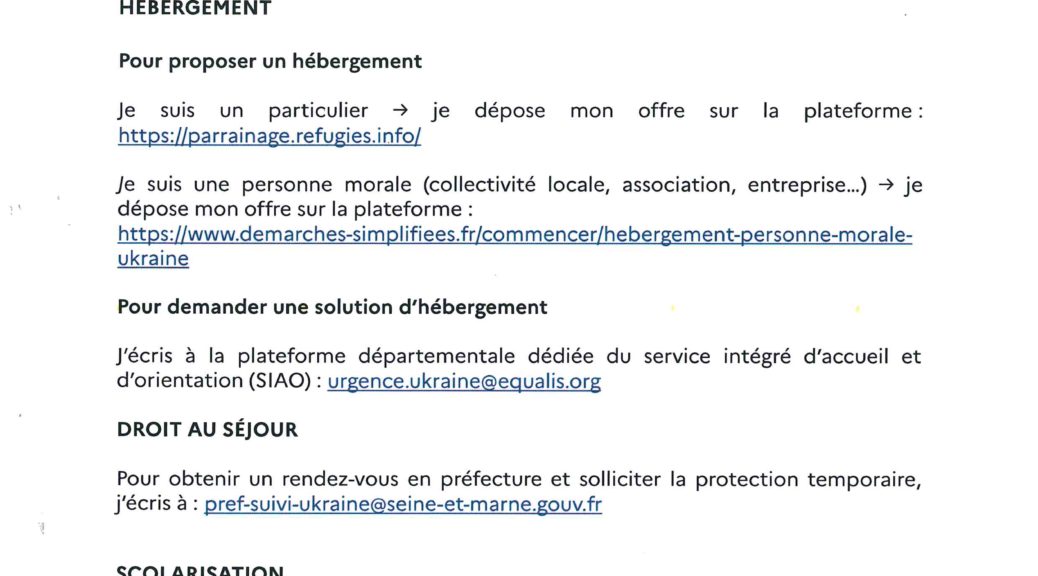 HÉBERGEMENT

Pour proposer un hébergement

Je suis un particulier → je dépose mon offre sur la plateforme : https://parrainage.refugies.info/

Je suis une personne morale (collectivité locale, association, entreprise...) → je dépose mon offre sur la plateforme : https://www.demarches-simplifiees.fr/commencer/hebergement-personne-morale-ukraine

Pour demander une solution d'hébergement

J'écris à la plateforme départementale dédiée du service intégré d'accueil et d'orientation (SIAO) : urgence.ukraine@equalis.org

DROIT AU SÉJOUR

Pour obtenir un rendez-vous en préfecture et solliciter la protection temporaire, j'écris à : pref-suivi-ukraine@seine-et-marne.gouv.fr

SCOLARISATION